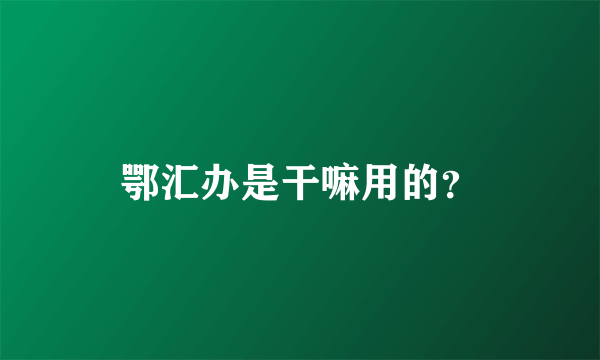 鄂汇办是干嘛用的?